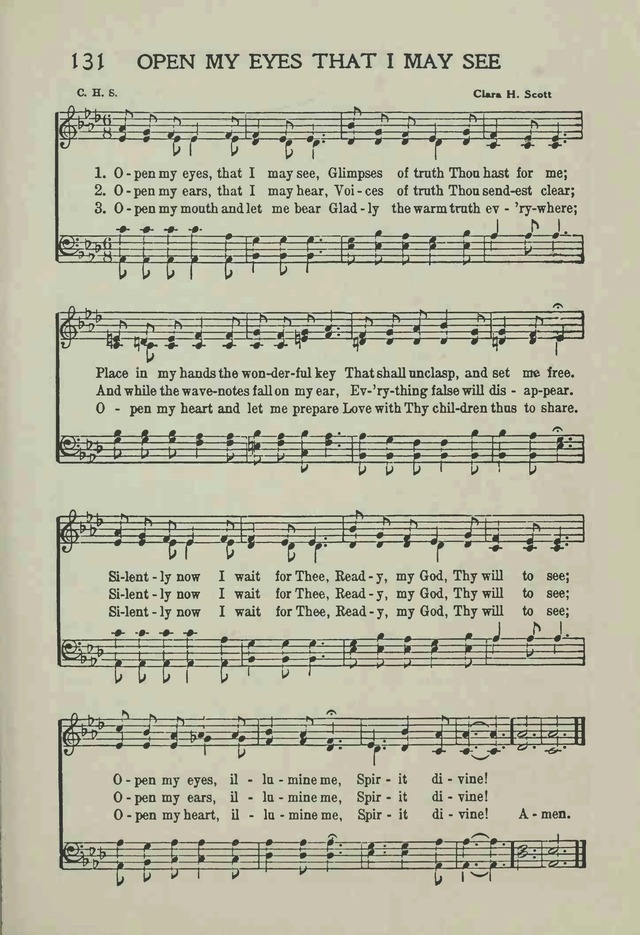 131 OPEN MY EYES THAT I MAY SEE

C. H. S. Clara H. Scott

1. O-pen my eyes, that I may see, Glimpses of truth Thou hast for me;
2. O-pen my ears, that I may hear, Voi-ces of truth Thou send-est clear;
3. O-pen my mouth and let me bear Glad-ly the warm truth ev-'ry-where;

Place in my hands the won-der-ful key That shall unclasp, and set me free.
And while the wave-notes fall on my ear, Ev-'ry-thing false will dis-ap-pear.
O-pen my heart and let me prepare Love with Thy chil-dren thus to share.

Si-lent-ly now I wait for Thee, Read-y, my God, Thy will to see;
Si-lent-ly now I wait for Thee, Read-y, my God, Thy will to see;
Si-lent-ly now I wait for Thee, Read-y, my God, Thy will to see;

O-pen my eyes, il-lu-mine me, Spir-it di-vine!
O-pen my ears, il-lu-mine me, Spir-it di-vine!
O-pen my heart, il-lu-mine me, Spir-it di-vine! A-men.